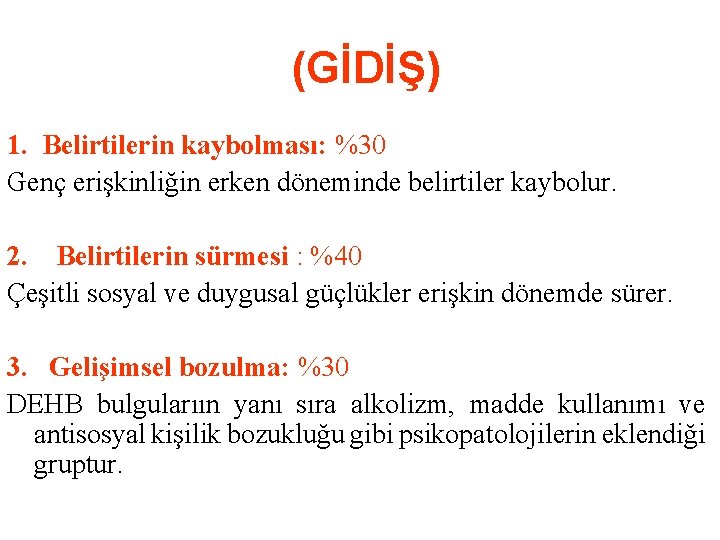 (GİDİŞ)

1. Belirtilerin kaybolması: %30

Genç erişkinliğin erken döneminde belirtiler kaybolur.

2. Belirtilerin sürmesi : %40

Çeşitli sosyal ve duygusal güçlükler erişkin dönemde sürer.

3. Gelişimsel bozulma: %30

DEHB bulguların yanı sıra alkolizm, madde kullanımı ve antisosyal kişilik bozukluğu gibi psikopatolojilerin eklendiği gruptur.